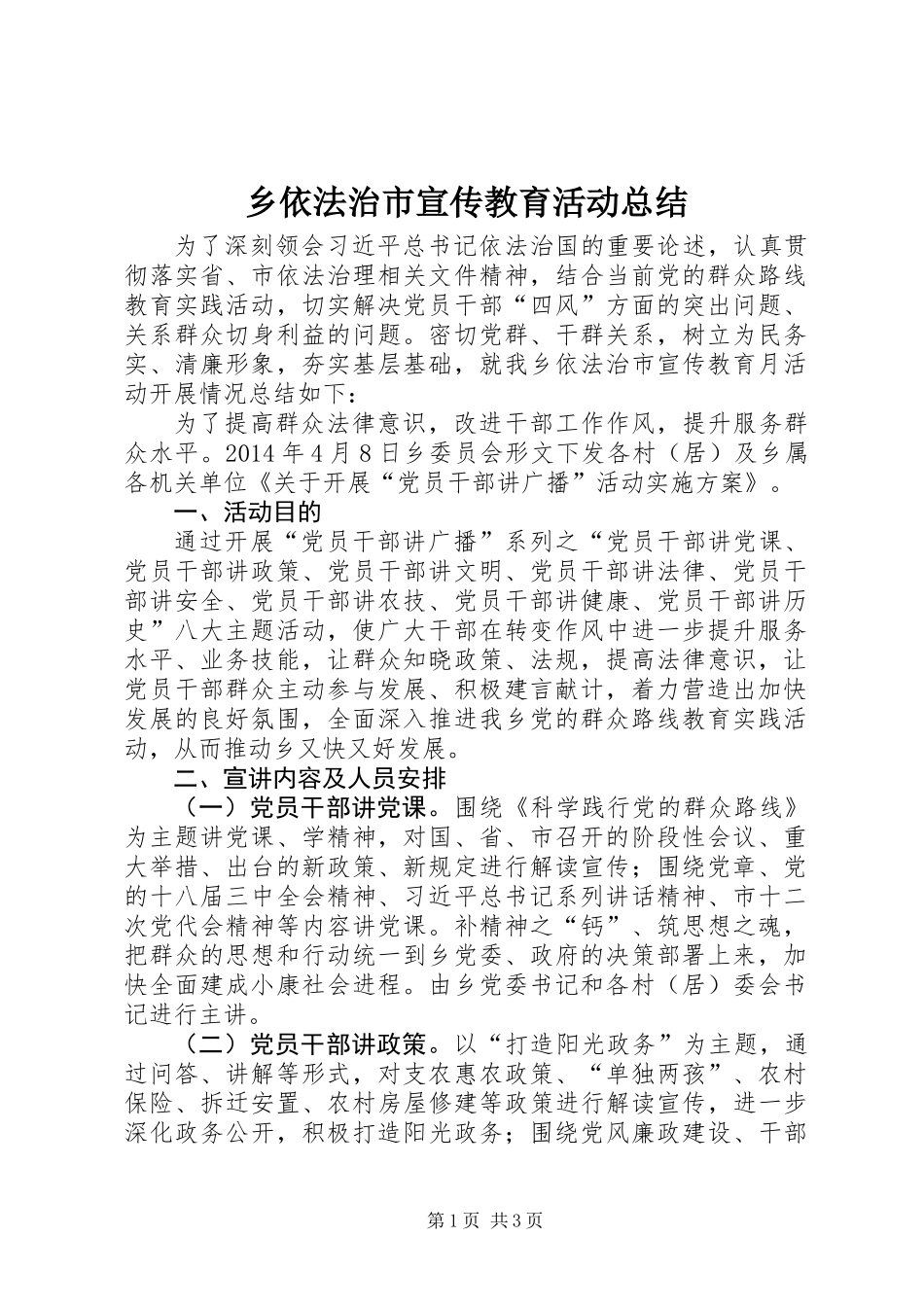 乡依法治市宣传教育活动总结

为了深刻领会习近平总书记依法治国的重要论述，认真贯彻落实省、市依法治理相关文件精神，结合当前党的群众路线教育实践活动，切实解决党员干部“四风”方面的突出问题、关系群众切身利益的问题。密切党群、干群关系，树立为民务实、清廉形象，夯实基层基础，就我乡依法治市宣传教育月活动开展情况总结如下：

为了提高群众法律意识，改进干部工作作风，提升服务群众水平。2014年4月8日乡委员会形文下发各村（居）及乡属各机关单位《关于开展“党员干部讲广播”活动实施方案》。

一、活动目的

通过开展“党员干部讲广播”系列之“党员干部讲党课、党员干部讲政策、党员干部讲文明、党员干部讲法律、党员干部讲安全、党员干部讲农技、党员干部讲健康、党员干部讲历史”八大主题活动，使广大干部在转变作风中进一步提升服务水平、业务技能，让群众知晓政策、法规，提高法律意识，让党员干部群众主动参与发展、积极建言献计，着力营造出加快发展的良好氛围，全面深入推进我乡党的群众路线教育实践活动，从而推动乡又快又好发展。

二、宣讲内容及人员安排

（一）党员干部讲党课。围绕《科学践行党的群众路线》为主题讲党课、学精神，对国、省、市召开的阶段性会议、重大举措、出台的新政策、新规定进行解读宣传；围绕党章、党的十八届三中全会精神、习近平总书记系列讲话精神、市十二次党代会精神等内容讲党课。补精神之“钙”、筑思想之魂，把群众的思想和行动统一到乡党委、政府的决策部署上来，加快全面建成小康社会进程。由乡党委书记和各村（居）委会书记进行主讲。

（二）党员干部讲政策。以“打造阳光政务”为主题，通过问答、讲解等形式，对支农惠农政策、“单独两孩”、农村保险、拆迁安置、农村房屋修建等政策进行解读宣传，进一步深化政务公开，积极打造阳光政务；围绕党风廉政建设、干部

第1页 共3页